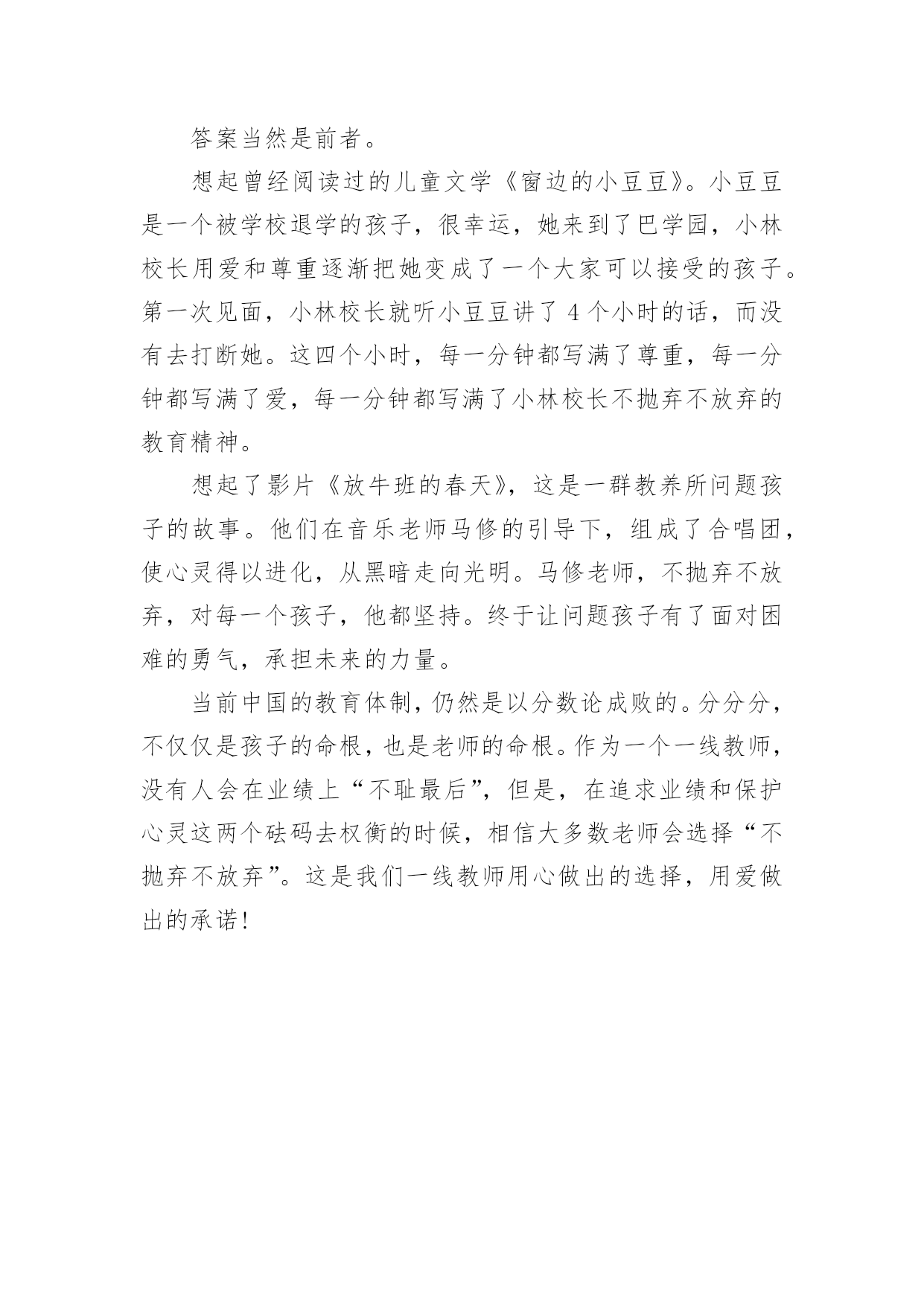 答案当然是前者。

想起曾经阅读过的儿童文学《窗边的小豆豆》。小豆豆是一个被学校退学的孩子，很幸运，她来到了巴学园，小林校长用爱和尊重逐渐把她变成了一个大家可以接受的孩子。第一次见面，小林校长就听小豆豆讲了 4 个小时的话，而没有去打断她。这四个小时，每一分钟都写满了尊重，每一分钟都写满了爱，每一分钟都写满了小林校长不抛弃不放弃的教育精神。

想起了影片《放牛班的春天》，这是一群教养所问题孩子的故事。他们在音乐老师马修的引导下，组成了合唱团，使心灵得以进化，从黑暗走向光明。马修老师，不抛弃不放弃，对每一个孩子，他都坚持。终于让问题孩子有了面对困难的勇气，承担未来的力量。

当前中国的教育体制，仍然是以分数论成败的。分分分，不仅仅是孩子的命根，也是老师的命根。作为一个一线教师，没有人会在业绩上“不耻最后”，但是，在追求业绩和保护心灵这两个砝码去权衡的时候，相信大多数老师会选择“不抛弃不放弃”。这是我们一线教师用心做出的选择，用爱做出的承诺！